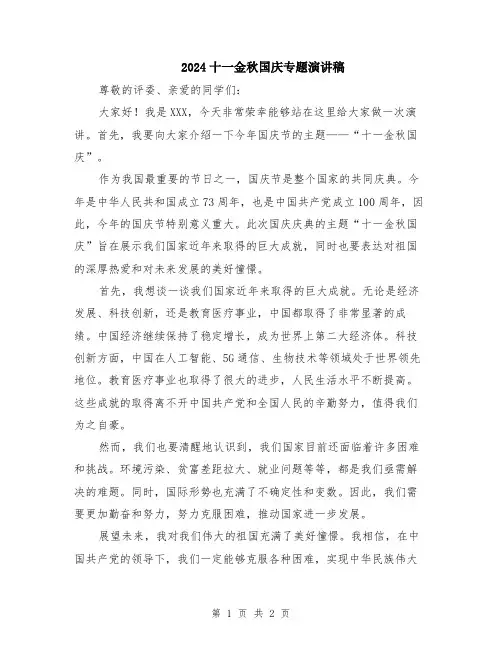 2024十一金秋国庆专题演讲稿

尊敬的评委、亲爱的同学们:

大家好！我是XXX，今天非常荣幸能够站在这里给大家做一次演讲。首先，我要向大家介绍一下今年国庆节的主题——“十一金秋国庆”。

作为我国最重要的节日之一，国庆节是整个国家的共同庆典。今年是中华人民共和国成立73周年，也是中国共产党成立100周年，因此，今年的国庆节特别意义重大。此次国庆庆典的主题“十一金秋国庆”旨在展示我们国家近年来取得的巨大成就，同时也要表达对祖国的深厚热爱和对未来发展的美好憧憬。

首先，我想谈一谈我们国家近年来取得的巨大成就。无论是经济发展、科技创新，还是教育医疗事业，中国都取得了非常显著的成绩。中国经济继续保持了稳定增长，成为世界上第二大经济体。科技创新方面，中国在人工智能、5G通信、生物技术等领域处于世界领先地位。教育医疗事业也取得了很大的进步，人民生活水平不断提高。这些成就的取得离不开中国共产党和全国人民的辛勤努力，值得我们为之自豪。

然而，我们也要清醒地认识到，我们国家目前还面临着许多困难和挑战。环境污染、贫富差距拉大、就业问题等等，都是我们亟需解决的难题。同时，国际形势也充满了不确定性和变数。因此，我们需要更加勤奋和努力，努力克服困难，推动国家进一步发展。

展望未来，我对我们伟大的祖国充满了美好憧憬。我相信，在中国共产党的领导下，我们一定能够克服各种困难，实现中华民族伟大

第 1 页 共 2 页